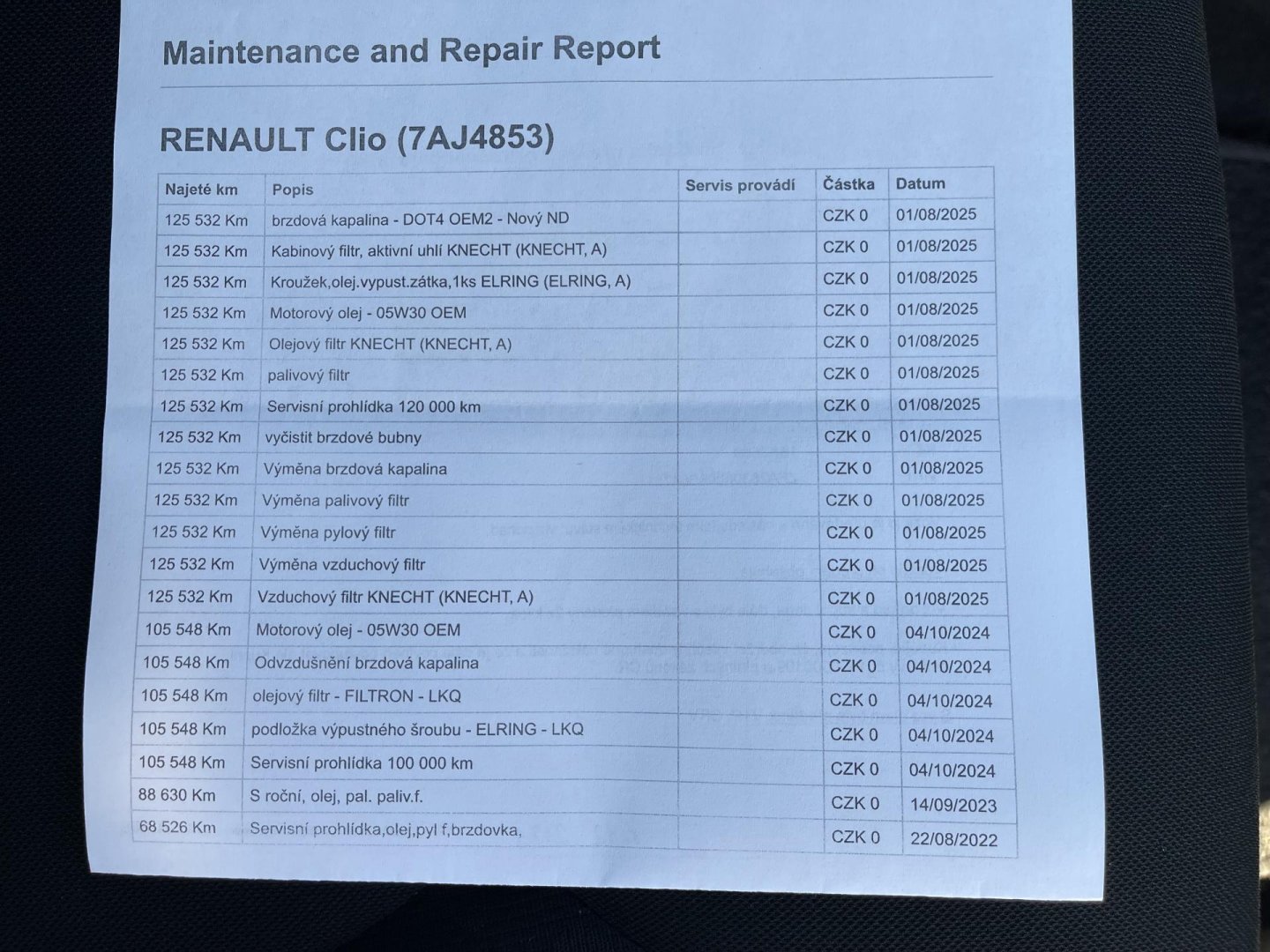 Maintenance and Repair Report

RENAULT Clio (7AJ4853)

| Najeté km | Popis | Servis provádí | Částka | Datum |
|---|---|---|---|---|
| 125 532 Km | brzdová kapalina - DOT4 OEM2 - Nový ND | | CZK 0 | 01/08/2025 |
| 125 532 Km | Kabinový filtr, aktivní uhlí KNECHT (KNECHT, A) | | CZK 0 | 01/08/2025 |
| 125 532 Km | Kroužek,olej.vypust.zátka,1ks ELRING (ELRING, A) | | CZK 0 | 01/08/2025 |
| 125 532 Km | Motorový olej - 05W30 OEM | | CZK 0 | 01/08/2025 |
| 125 532 Km | Olejový filtr KNECHT (KNECHT, A) | | CZK 0 | 01/08/2025 |
| 125 532 Km | palivový filtr | | CZK 0 | 01/08/2025 |
| 125 532 Km | Servisní prohlídka 120 000 km | | CZK 0 | 01/08/2025 |
| 125 532 Km | vyčistit brzdové bubny | | CZK 0 | 01/08/2025 |
| 125 532 Km | Výměna brzdová kapalina | | CZK 0 | 01/08/2025 |
| 125 532 Km | Výměna palivový filtr | | CZK 0 | 01/08/2025 |
| 125 532 Km | Výměna pylový filtr | | CZK 0 | 01/08/2025 |
| 125 532 Km | Výměna vzduchový filtr | | CZK 0 | 01/08/2025 |
| 125 532 Km | Vzduchový filtr KNECHT (KNECHT, A) | | CZK 0 | 01/08/2025 |
| 105 548 Km | Motorový olej - 05W30 OEM | | CZK 0 | 04/10/2024 |
| 105 548 Km | Odvzdušnění brzdová kapalina | | CZK 0 | 04/10/2024 |
| 105 548 Km | olejový filtr - FILTRON - LKQ | | CZK 0 | 04/10/2024 |
| 105 548 Km | podložka výpustného šroubu - ELRING - LKQ | | CZK 0 | 04/10/2024 |
| 105 548 Km | Servisní prohlídka 100 000 km | | CZK 0 | 04/10/2024 |
| 88 630 Km | S roční, olej, pal. paliv.f. | | CZK 0 | 14/09/2023 |
| 68 526 Km | Servisní prohlídka,olej,pyl f,brzdovka, | | CZK 0 | 22/08/2022 |